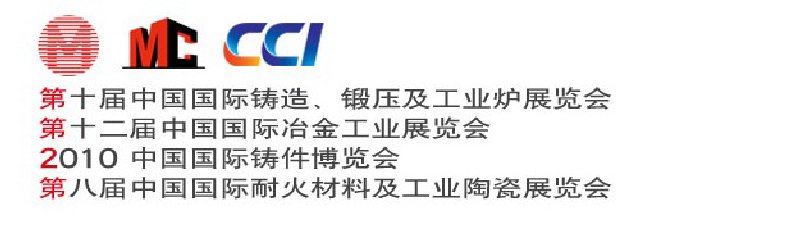 MC CCI

第十届中国国际铸造、锻压及工业炉展览会
第十二届中国国际冶金工业展览会
2010 中国国际铸件博览会
第八届中国国际耐火材料及工业陶瓷展览会